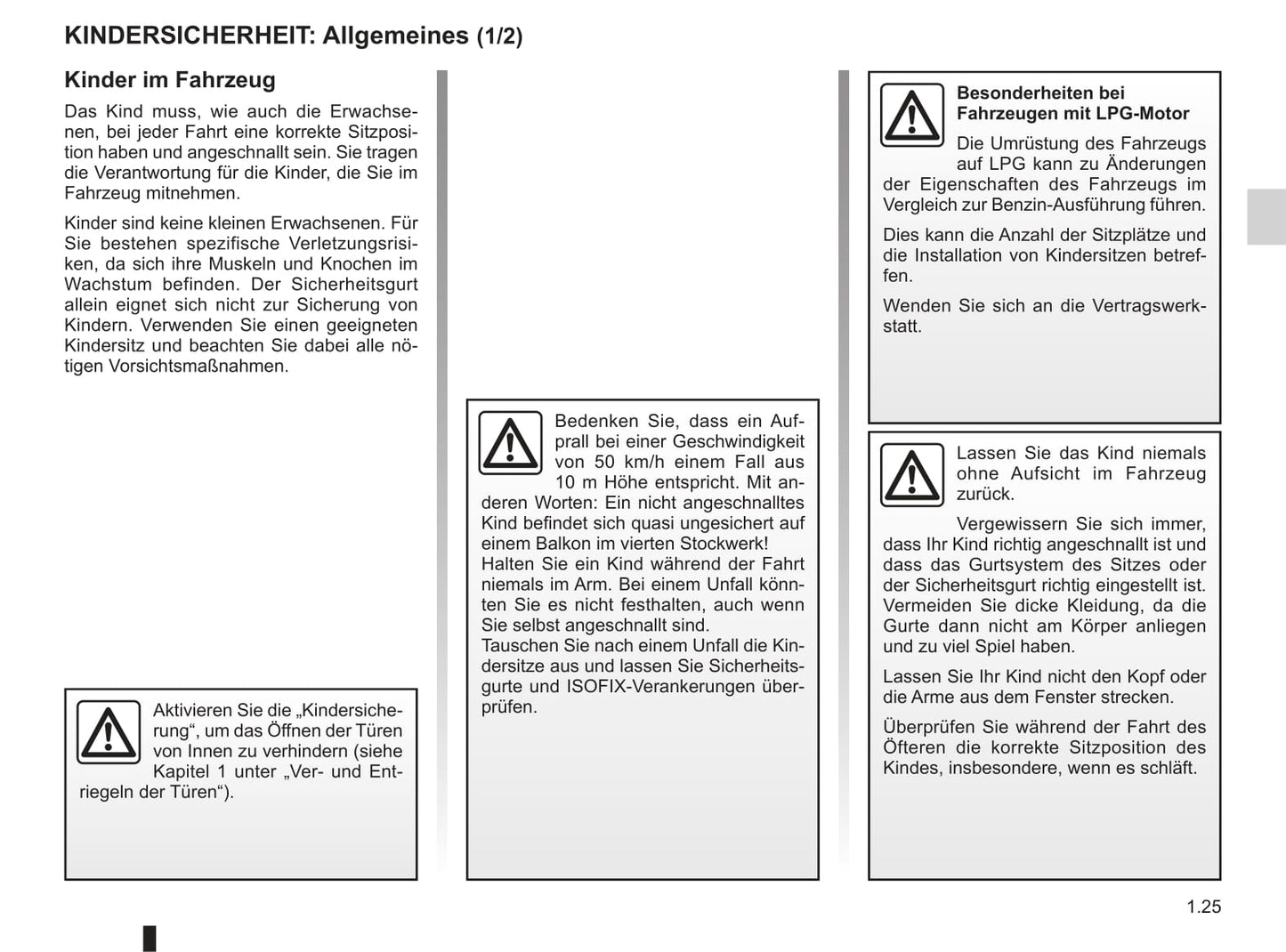 KINDERSICHERHEIT: Allgemeines (1/2)

Kinder im Fahrzeug

Das Kind muss, wie auch die Erwachsenen, bei jeder Fahrt eine korrekte Sitzposition haben und angeschnallt sein. Sie tragen die Verantwortung für die Kinder, die Sie im Fahrzeug mitnehmen.

Kinder sind keine kleinen Erwachsenen. Für Sie bestehen spezifische Verletzungsrisiken, da sich ihre Muskeln und Knochen im Wachstum befinden. Der Sicherheitsgurt allein eignet sich nicht zur Sicherung von Kindern. Verwenden Sie einen geeigneten Kindersitz und beachten Sie dabei alle nötigen Vorsichtsmaßnahmen.

Aktivieren Sie die „Kindersicherung“, um das Öffnen der Türen von Innen zu verhindern (siehe Kapitel 1 unter „Ver- und Entriegeln der Türen“).

Bedenken Sie, dass ein Aufprall bei einer Geschwindigkeit von 50 km/h einem Fall aus 10 m Höhe entspricht. Mit anderen Worten: Ein nicht angeschnalltes Kind befindet sich quasi ungesichert auf einem Balkon im vierten Stockwerk!
Halten Sie ein Kind während der Fahrt niemals im Arm. Bei einem Unfall könnten Sie es nicht festhalten, auch wenn Sie selbst angeschnallt sind.
Tauschen Sie nach einem Unfall die Kindersitze aus und lassen Sie Sicherheitsgurte und ISOFIX-Verankerungen überprüfen.

Besonderheiten bei Fahrzeugen mit LPG-Motor

Die Umrüstung des Fahrzeugs auf LPG kann zu Änderungen der Eigenschaften des Fahrzeugs im Vergleich zur Benzin-Ausführung führen.

Dies kann die Anzahl der Sitzplätze und die Installation von Kindersitzen betreffen.

Wenden Sie sich an die Vertragswerkstatt.

Lassen Sie das Kind niemals ohne Aufsicht im Fahrzeug zurück.

Vergewissern Sie sich immer, dass Ihr Kind richtig angeschnallt ist und dass das Gurtsystem des Sitzes oder der Sicherheitsgurt richtig eingestellt ist. Vermeiden Sie dicke Kleidung, da die Gurte dann nicht am Körper anliegen und zu viel Spiel haben.

Lassen Sie Ihr Kind nicht den Kopf oder die Arme aus dem Fenster strecken.

Überprüfen Sie während der Fahrt des Öfteren die korrekte Sitzposition des Kindes, insbesondere, wenn es schläft.

1.25